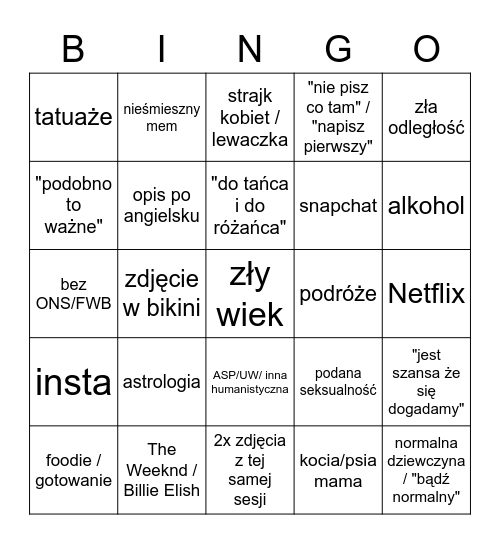 | B | I | N | G | O |
|---|---|---|---|---|
| tatuaże | nieśmieszny mem | strajk kobiet / lewaczka | "nie pisz co tam" / "napisz pierwszy" | zła odległość |
| "podobno to ważne" | opis po angielsku | "do tańca i do różańca" | snapchat | alkohol |
| bez ONS/FWB | zdjęcie w bikini | zły wiek | podróże | Netflix |
| insta | astrologia | ASP/UW/ inna humanistyczna | podana seksualność | "jest szansa że się dogadamy" |
| foodie / gotowanie | The Weeknd / Billie Elish | 2x zdjęcia z tej samej sesji | kocia/psia mama | normalna dziewczyna / "bądź normalny" |